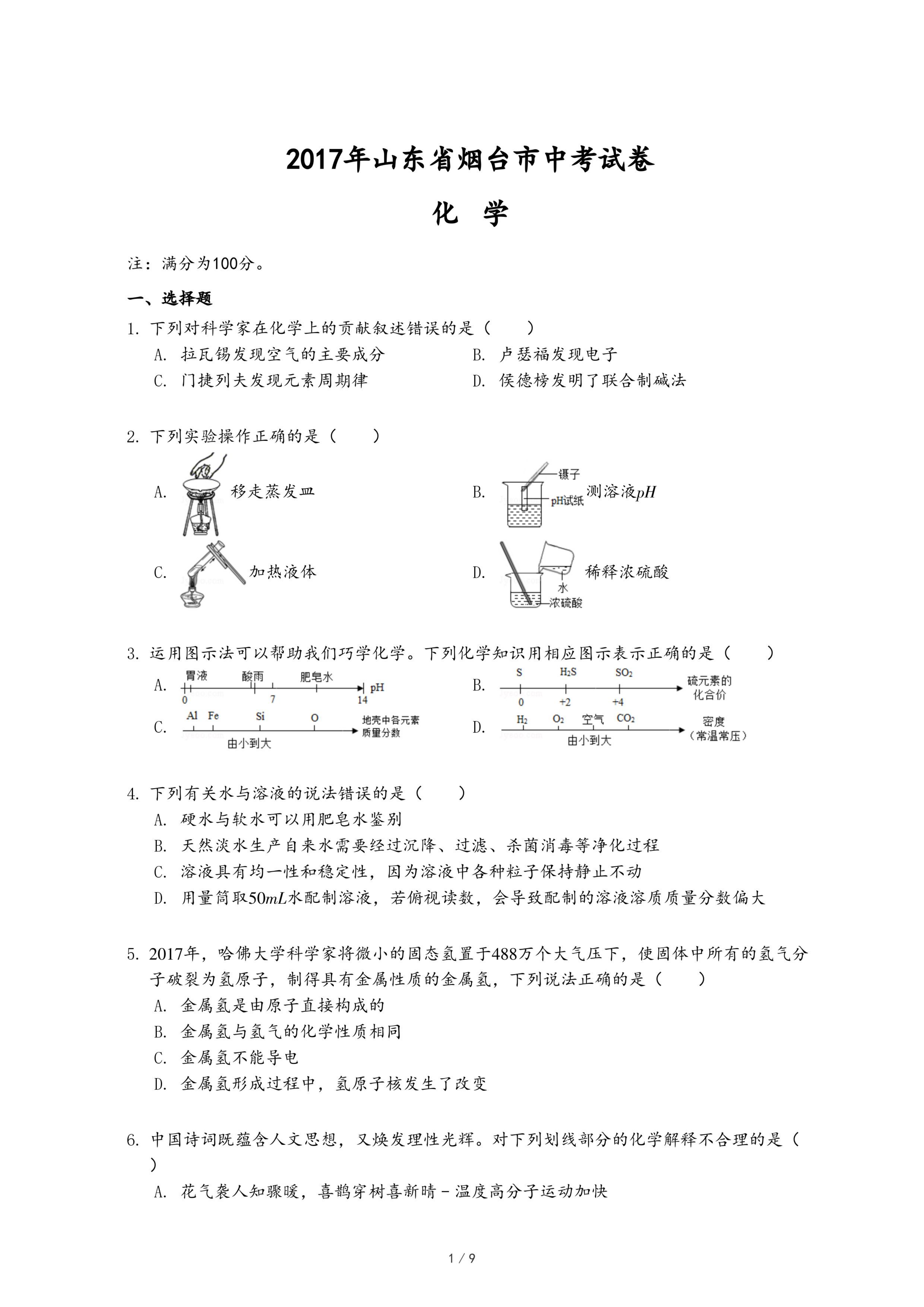 2017年山东省烟台市中考试卷

化 学

注：满分为100分。

一、选择题

1. 下列对科学家在化学上的贡献叙述错误的是（　　）

A. 拉瓦锡发现空气的主要成分

B. 卢瑟福发现电子

C. 门捷列夫发现元素周期律

D. 侯德榜发明了联合制碱法

2. 下列实验操作正确的是（　　）

A. 移走蒸发皿

B. 镊子 pH试纸 测溶液$pH$

C. 加热液体

D. 水 浓硫酸 稀释浓硫酸

3. 运用图示法可以帮助我们巧学化学。下列化学知识用相应图示表示正确的是（　　）

A. 胃液 酸雨 肥皂水 0 7 14 pH

B. S $H_2S$ $SO_2$ 0 +2 +4 硫元素的化合价

C. Al Fe Si O 由小到大 地壳中各元素质量分数

D. $H_2$ $O_2$ 空气 $CO_2$ 由小到大 密度（常温常压）

4. 下列有关水与溶液的说法错误的是（　　）

A. 硬水与软水可以用肥皂水鉴别

B. 天然淡水生产自来水需要经过沉降、过滤、杀菌消毒等净化过程

C. 溶液具有均一性和稳定性，因为溶液中各种粒子保持静止不动

D. 用量筒取$50mL$水配制溶液，若俯视读数，会导致配制的溶液溶质质量分数偏大

5. 2017年，哈佛大学科学家将微小的固态氢置于488万个大气压下，使固体中所有的氢气分子破裂为氢原子，制得具有金属性质的金属氢，下列说法正确的是（　　）

A. 金属氢是由原子直接构成的

B. 金属氢与氢气的化学性质相同

C. 金属氢不能导电

D. 金属氢形成过程中，氢原子核发生了改变

6. 中国诗词既蕴含人文思想，又焕发理性光辉。对下列划线部分的化学解释不合理的是（　　）

A. 花气袭人知骤暖，喜鹊穿树喜新晴－温度高分子运动加快

1 / 9